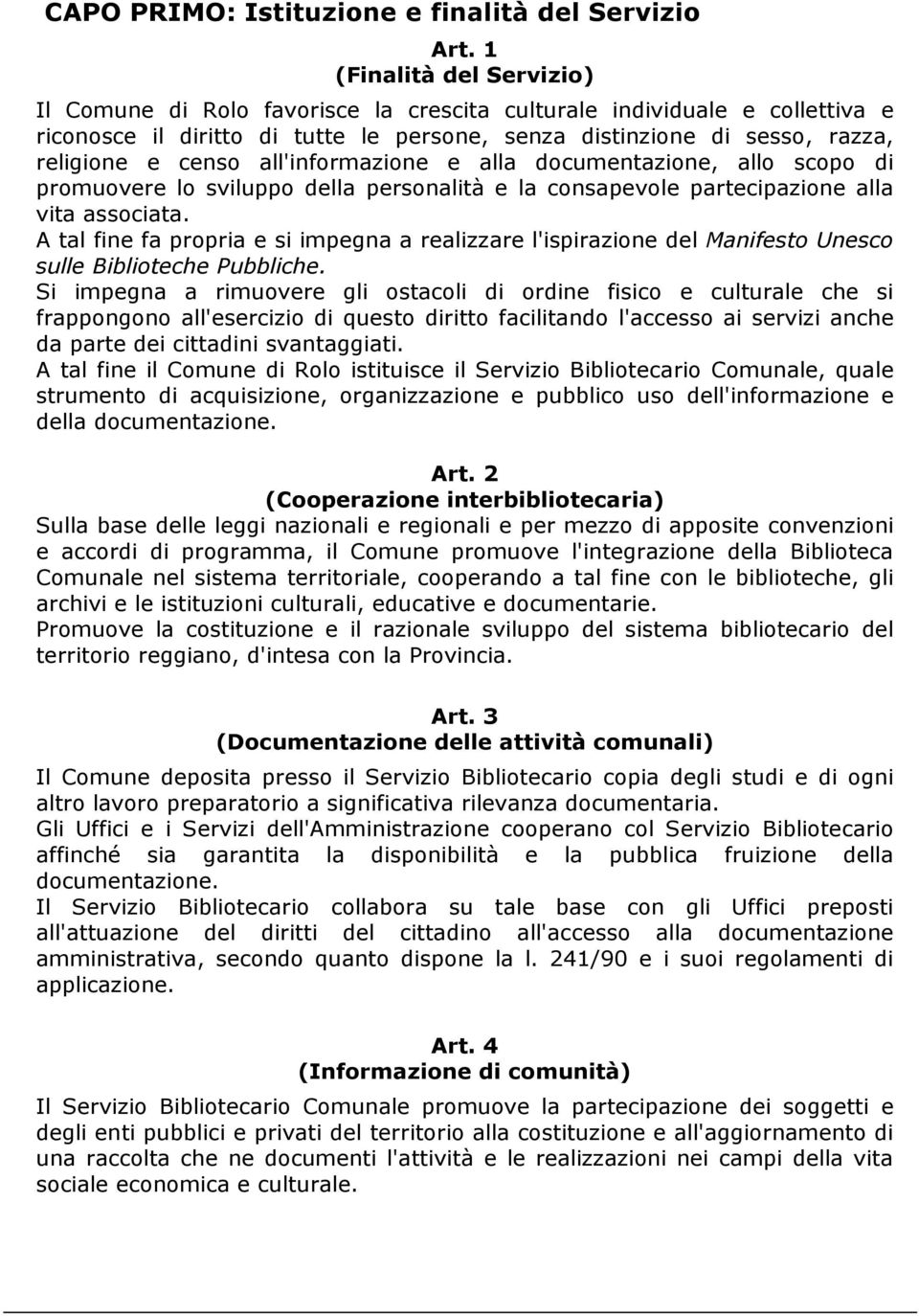 CAPO PRIMO: Istituzione e finalità del Servizio

Art. 1
(Finalità del Servizio)

Il Comune di Rolo favorisce la crescita culturale individuale e collettiva e riconosce il diritto di tutte le persone, senza distinzione di sesso, razza, religione e censo all'informazione e alla documentazione, allo scopo di promuovere lo sviluppo della personalità e la consapevole partecipazione alla vita associata.
A tal fine fa propria e si impegna a realizzare l'ispirazione del Manifesto Unesco sulle Biblioteche Pubbliche.
Si impegna a rimuovere gli ostacoli di ordine fisico e culturale che si frappongono all'esercizio di questo diritto facilitando l'accesso ai servizi anche da parte dei cittadini svantaggiati.
A tal fine il Comune di Rolo istituisce il Servizio Bibliotecario Comunale, quale strumento di acquisizione, organizzazione e pubblico uso dell'informazione e della documentazione.

Art. 2
(Cooperazione interbibliotecaria)

Sulla base delle leggi nazionali e regionali e per mezzo di apposite convenzioni e accordi di programma, il Comune promuove l'integrazione della Biblioteca Comunale nel sistema territoriale, cooperando a tal fine con le biblioteche, gli archivi e le istituzioni culturali, educative e documentarie.
Promuove la costituzione e il razionale sviluppo del sistema bibliotecario del territorio reggiano, d'intesa con la Provincia.

Art. 3
(Documentazione delle attività comunali)

Il Comune deposita presso il Servizio Bibliotecario copia degli studi e di ogni altro lavoro preparatorio a significativa rilevanza documentaria.
Gli Uffici e i Servizi dell'Amministrazione cooperano col Servizio Bibliotecario affinché sia garantita la disponibilità e la pubblica fruizione della documentazione.
Il Servizio Bibliotecario collabora su tale base con gli Uffici preposti all'attuazione del diritti del cittadino all'accesso alla documentazione amministrativa, secondo quanto dispone la l. 241/90 e i suoi regolamenti di applicazione.

Art. 4
(Informazione di comunità)

Il Servizio Bibliotecario Comunale promuove la partecipazione dei soggetti e degli enti pubblici e privati del territorio alla costituzione e all'aggiornamento di una raccolta che ne documenti l'attività e le realizzazioni nei campi della vita sociale economica e culturale.